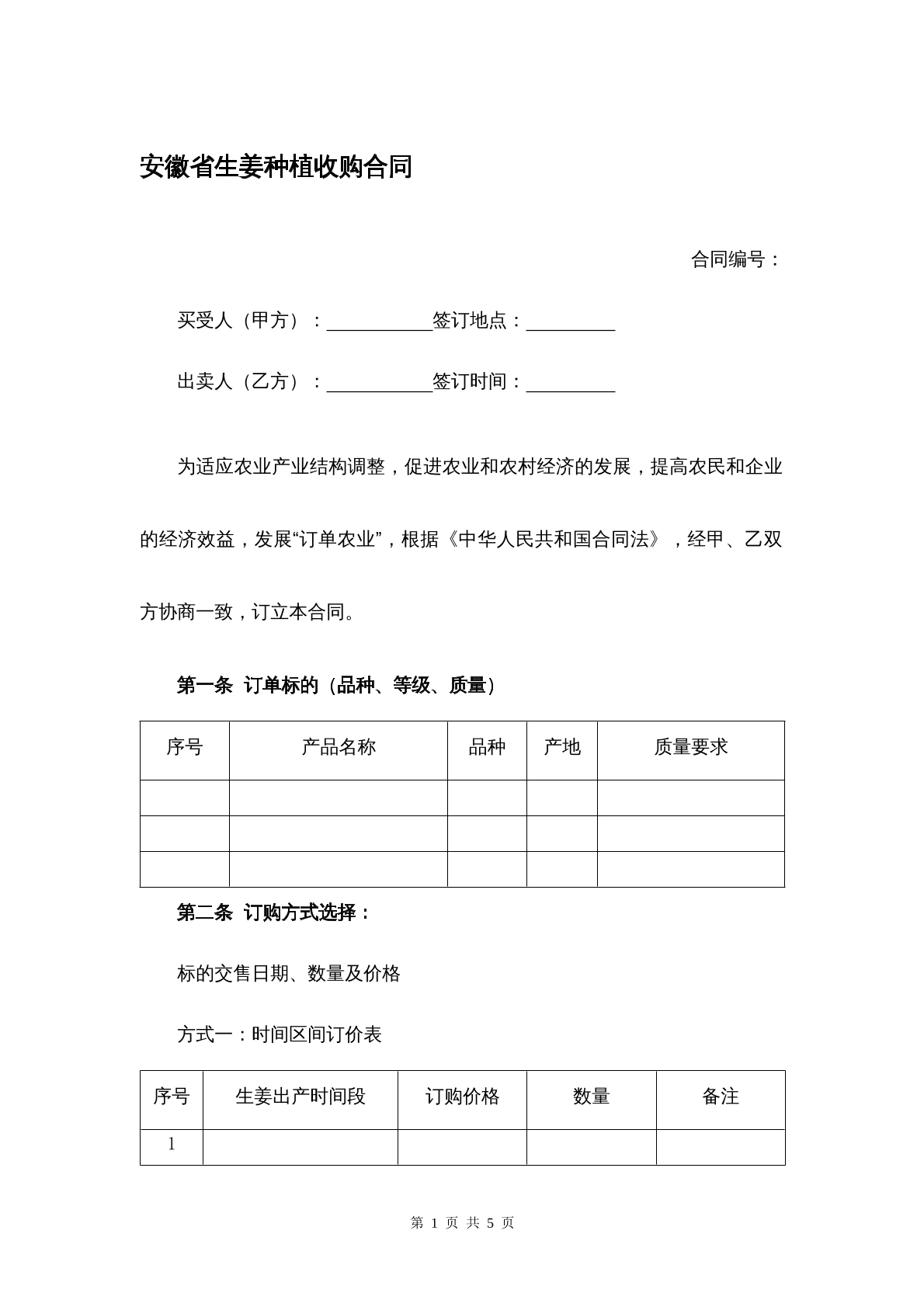 安徽省生姜种植收购合同

合同编号：

买受人（甲方）：____签订地点：____

出卖人（乙方）：____签订时间：____

为适应农业产业结构调整，促进农业和农村经济的发展，提高农民和企业的经济效益，发展“订单农业”，根据《中华人民共和国合同法》，经甲、乙双方协商一致，订立本合同。

第一条 订单标的（品种、等级、质量）

| 序号 | 产品名称 | 品种 | 产地 | 质量要求 |
|---|---|---|---|---|
|  |  |  |  |  |
|  |  |  |  |  |
|  |  |  |  |  |

第二条 订购方式选择：

标的交售日期、数量及价格

方式一：时间区间订价表

| 序号 | 生姜出产时间段 | 订购价格 | 数量 | 备注 |
|---|---|---|---|---|
| 1 |  |  |  |  |

第1页 共5页